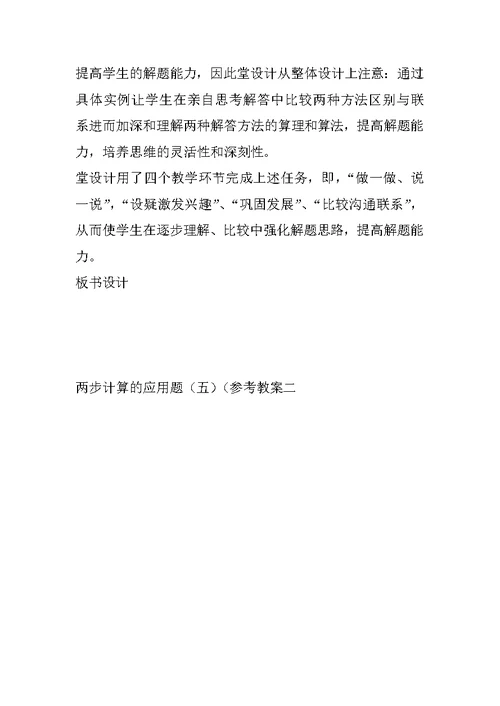 提高学生的解题能力，因此堂设计从整体设计上注意：通过具体实例让学生在亲自思考解答中比较两种方法区别与联系进而加深和理解两种解答方法的算理和算法，提高解题能力，培养思维的灵活性和深刻性。
堂设计用了四个教学环节完成上述任务，即，“做一做、说一说”，“设疑激发兴趣”、“巩固发展”、“比较沟通联系”，从而使学生在逐步理解、比较中强化解题思路，提高解题能力。
板书设计

两步计算的应用题（五）（参考教案二